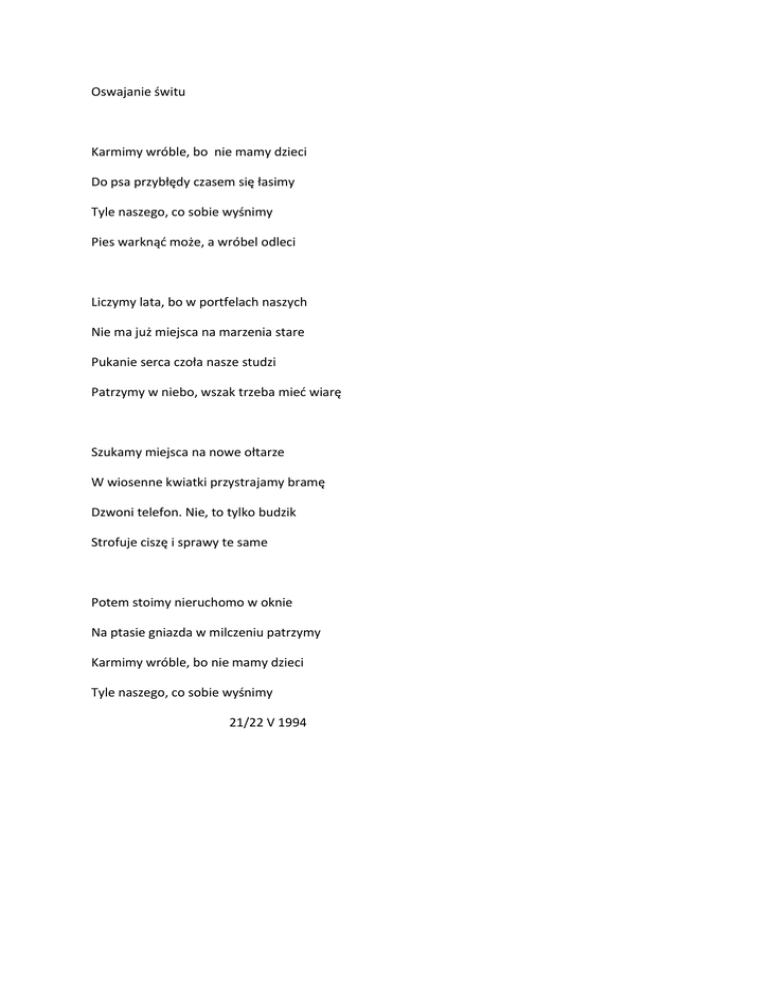 Oswajanie świtu

Karmimy wróble, bo nie mamy dzieci
Do psa przybłędy czasem się łasimy
Tyle naszego, co sobie wyśnimy
Pies warknąć może, a wróbel odleci

Liczymy lata, bo w portfelach naszych
Nie ma już miejsca na marzenia stare
Pukanie serca czoła nasze studzi
Patrzymy w niebo, wszak trzeba mieć wiarę

Szukamy miejsca na nowe ołtarze
W wiosenne kwiatki przystrajamy bramę
Dzwoni telefon. Nie, to tylko budzik
Strofuje ciszę i sprawy te same

Potem stoimy nieruchomo w oknie
Na ptasie gniazda w milczeniu patrzymy
Karmimy wróble, bo nie mamy dzieci
Tyle naszego, co sobie wyśnimy

21/22 V 1994